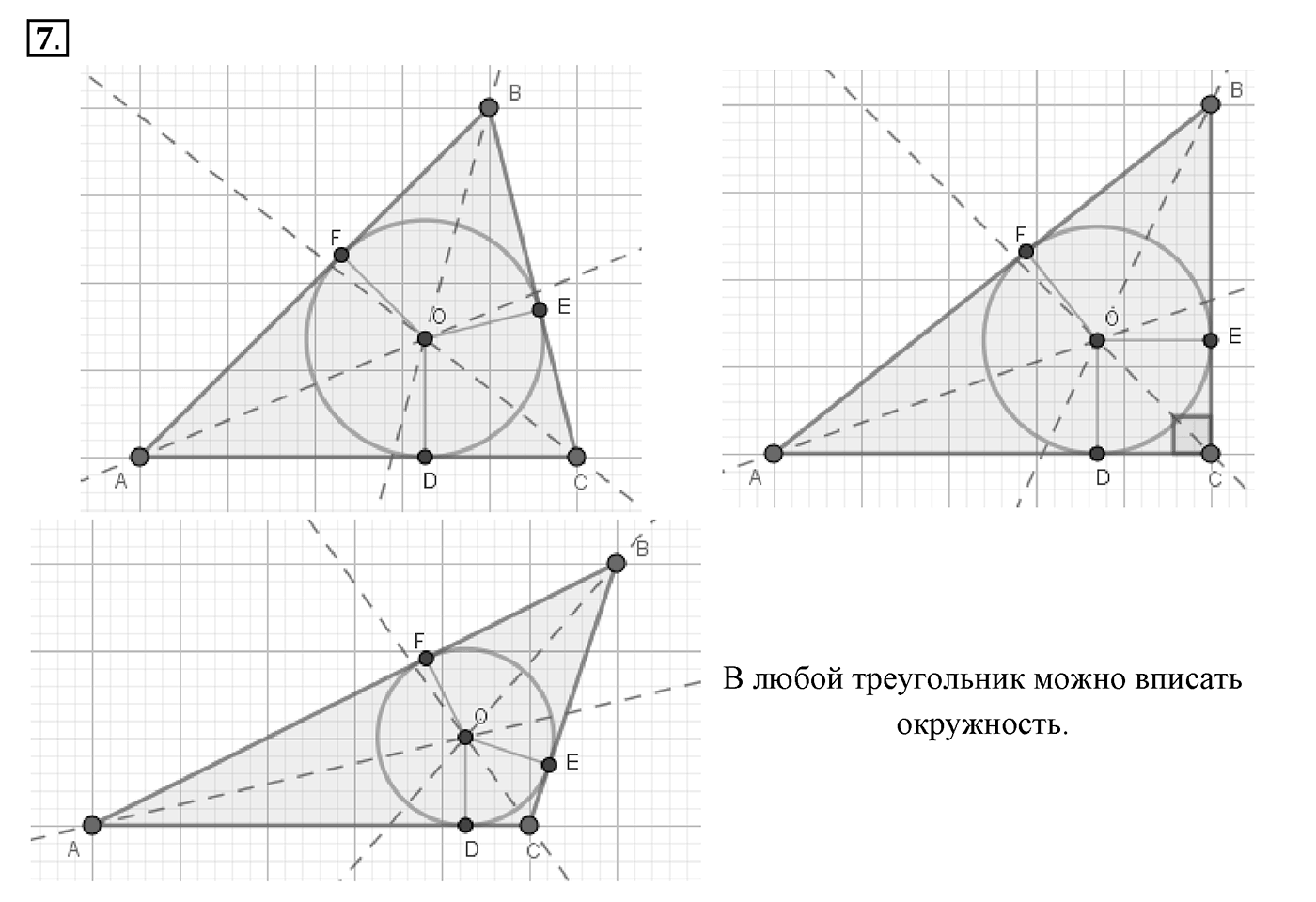 7.

B
F
O
E
A
D
C

B
F
O
E
A
D
C

B
F
O
E
A
D
C

В любой треугольник можно вписать окружность.